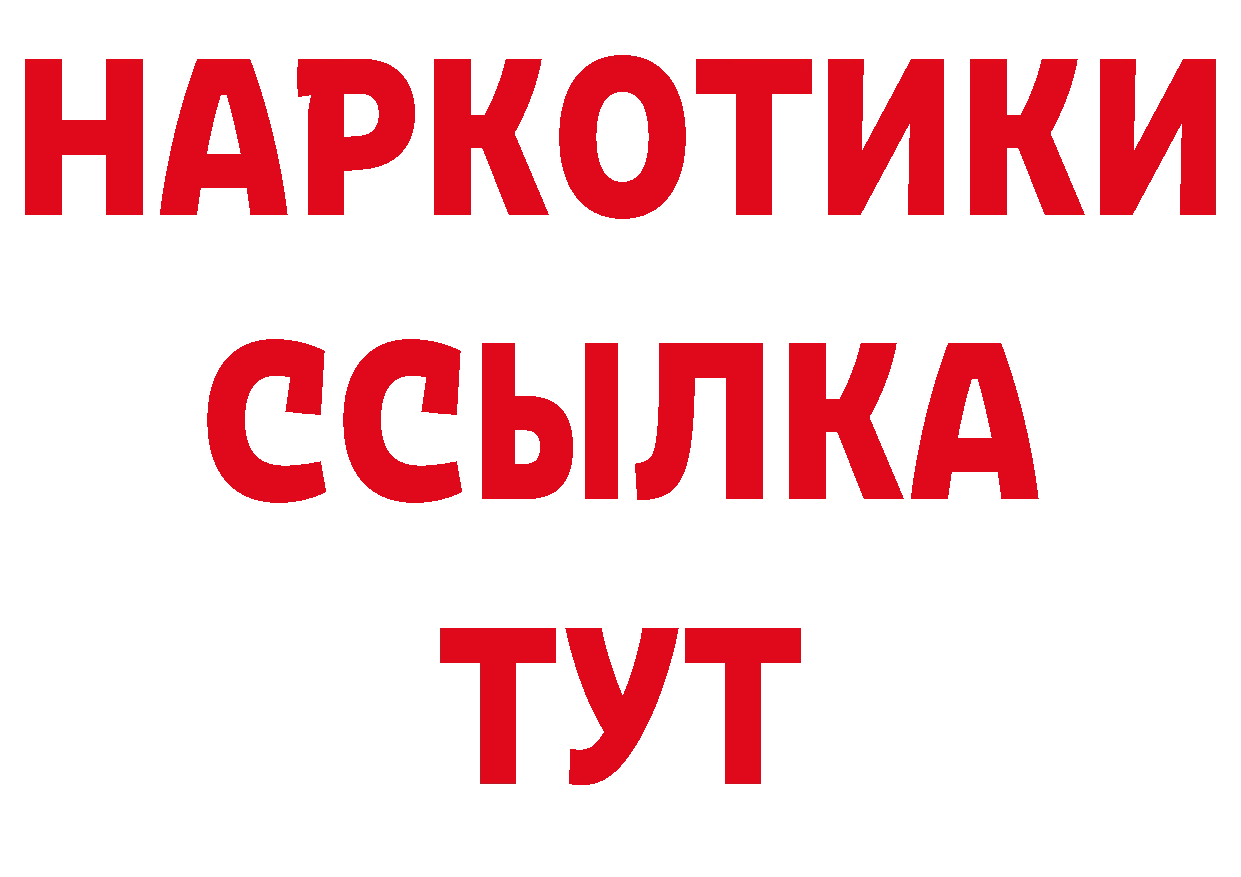 НАРКОТИКИ
ССЫЛКА
ТУТ